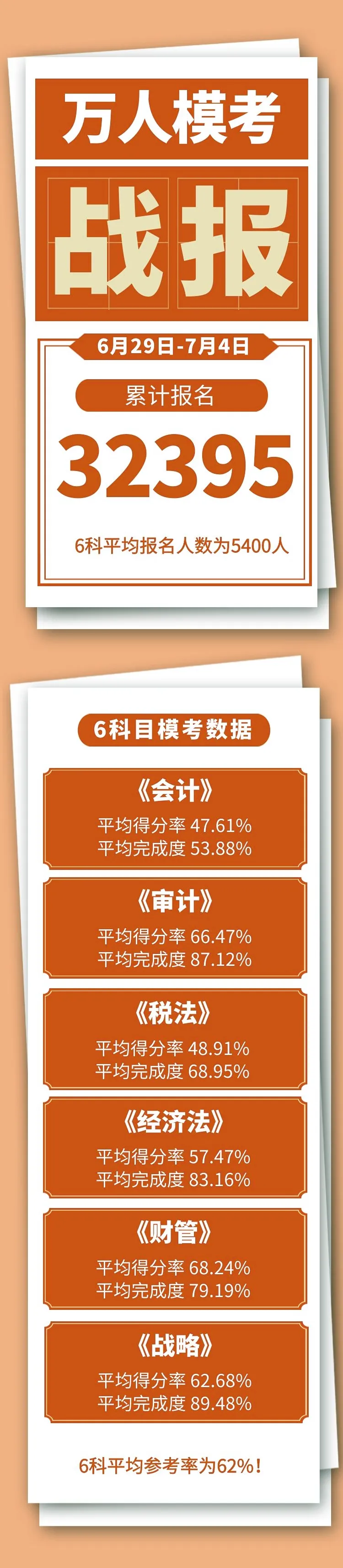 万人模考

战报

6月29日-7月4日

累计报名

32395

6科平均报名人数为5400人

6科目模考数据

《会计》
平均得分率 47.61%
平均完成度 53.88%

《审计》
平均得分率 66.47%
平均完成度 87.12%

《税法》
平均得分率 48.91%
平均完成度 68.95%

《经济法》
平均得分率 57.47%
平均完成度 83.16%

《财管》
平均得分率 68.24%
平均完成度 79.19%

《战略》
平均得分率 62.68%
平均完成度 89.48%

6科平均参考率为62%！